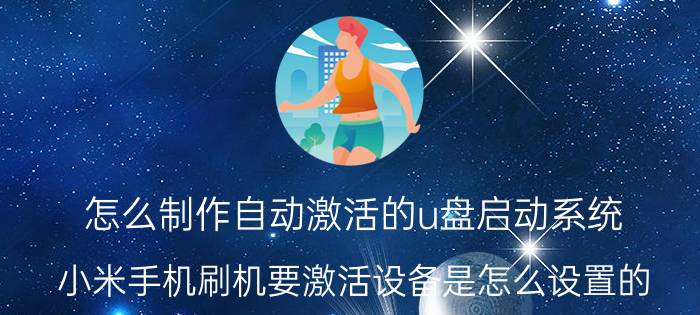 怎么制作自动激活的u盘启动系统

小米手机刷机要激活设备是怎么设置的